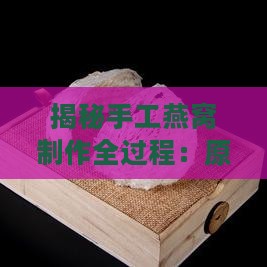 揭秘手工燕窝制作全过程：原